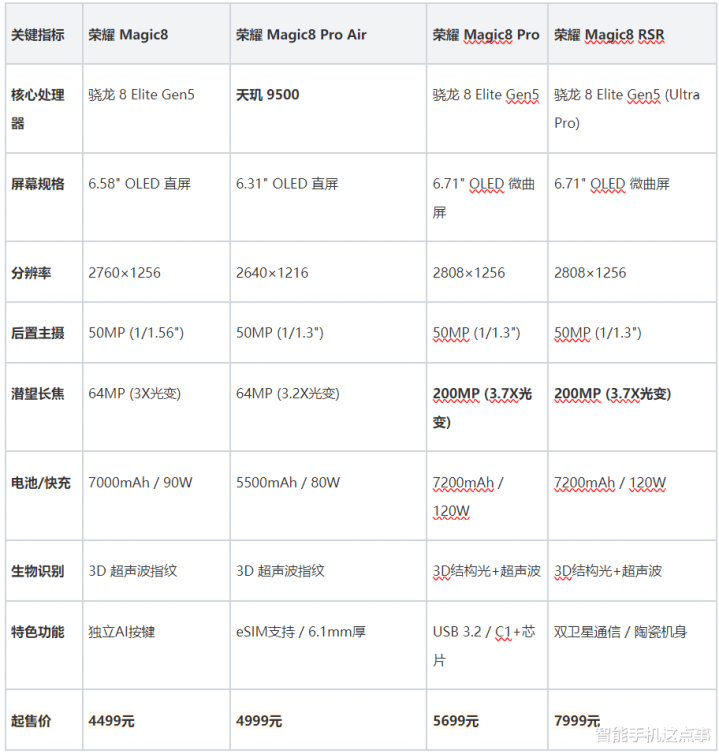 | 关键指标 | 荣耀 Magic8 | 荣耀 Magic8 Pro Air | 荣耀 Magic8 Pro | 荣耀 Magic8 RSR |
|---|---|---|---|---|
| 核心处理器 | 骁龙 8 Elite Gen5 | 天玑 9500 | 骁龙 8 Elite Gen5 | 骁龙 8 Elite Gen5 (Ultra Pro) |
| 屏幕规格 | 6.58" OLED 直屏 | 6.31" OLED 直屏 | 6.71" OLED 微曲屏 | 6.71" OLED 微曲屏 |
| 分辨率 | 2760×1256 | 2640×1216 | 2808×1256 | 2808×1256 |
| 后置主摄 | 50MP (1/1.56") | 50MP (1/1.3") | 50MP (1/1.3") | 50MP (1/1.3") |
| 潜望长焦 | 64MP (3X光变) | 64MP (3.2X光变) | 200MP (3.7X光变) | 200MP (3.7X光变) |
| 电池/快充 | 7000mAh / 90W | 5500mAh / 80W | 7200mAh / 120W | 7200mAh / 120W |
| 生物识别 | 3D 超声波指纹 | 3D 超声波指纹 | 3D结构光+超声波 | 3D结构光+超声波 |
| 特色功能 | 独立AI按键 | eSIM支持 / 6.1mm厚 | USB 3.2 / C1+芯片 | 双卫星通信 / 陶瓷机身 |
| 起售价 | 4499元 | 4999元 | 5699元 | 7999元 |

智能手机这点事